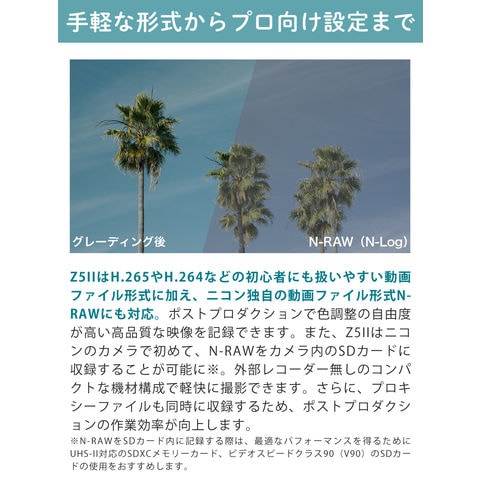 手軽な形式からプロ向け設定まで

グレーディング後

N-RAW（N-Log）

Z5IIはH.265やH.264などの初心者にも扱いやすい動画ファイル形式に加え、ニコン独自の動画ファイル形式N-RAWにも対応。ポストプロダクションで色調整の自由度が高い高品質な映像を記録できます。また、Z5IIはニコンのカメラで初めて、N-RAWをカメラ内のSDカードに収録することが可能に※。外部レコーダー無しのコンパクトな機材構成で軽快に撮影できます。さらに、プロキシーファイルも同時に収録するため、ポストプロダクションの作業効率が向上します。

※N-RAWをSDカード内に記録する際は、最適なパフォーマンスを得るためにUHS-II対応のSDXCメモリーカード、ビデオスピードクラス90（V90）のSDカードの使用をおすすめします。